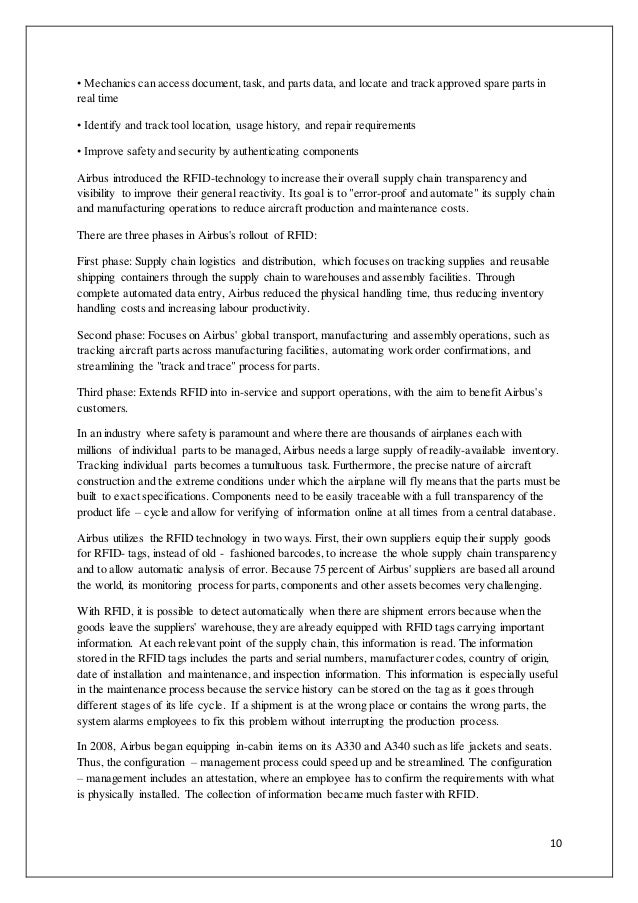 • Mechanics can access document, task, and parts data, and locate and track approved spare parts in real time

• Identify and track tool location, usage history, and repair requirements

• Improve safety and security by authenticating components

Airbus introduced the RFID-technology to increase their overall supply chain transparency and visibility to improve their general reactivity. Its goal is to "error-proof and automate" its supply chain and manufacturing operations to reduce aircraft production and maintenance costs.

There are three phases in Airbus's rollout of RFID:

First phase: Supply chain logistics and distribution, which focuses on tracking supplies and reusable shipping containers through the supply chain to warehouses and assembly facilities. Through complete automated data entry, Airbus reduced the physical handling time, thus reducing inventory handling costs and increasing labour productivity.

Second phase: Focuses on Airbus' global transport, manufacturing and assembly operations, such as tracking aircraft parts across manufacturing facilities, automating work order confirmations, and streamlining the "track and trace" process for parts.

Third phase: Extends RFID into in-service and support operations, with the aim to benefit Airbus's customers.

In an industry where safety is paramount and where there are thousands of airplanes each with millions of individual parts to be managed, Airbus needs a large supply of readily-available inventory. Tracking individual parts becomes a tumultuous task. Furthermore, the precise nature of aircraft construction and the extreme conditions under which the airplane will fly means that the parts must be built to exact specifications. Components need to be easily traceable with a full transparency of the product life – cycle and allow for verifying of information online at all times from a central database.

Airbus utilizes the RFID technology in two ways. First, their own suppliers equip their supply goods for RFID- tags, instead of old - fashioned barcodes, to increase the whole supply chain transparency and to allow automatic analysis of error. Because 75 percent of Airbus' suppliers are based all around the world, its monitoring process for parts, components and other assets becomes very challenging.

With RFID, it is possible to detect automatically when there are shipment errors because when the goods leave the suppliers' warehouse, they are already equipped with RFID tags carrying important information. At each relevant point of the supply chain, this information is read. The information stored in the RFID tags includes the parts and serial numbers, manufacturer codes, country of origin, date of installation and maintenance, and inspection information. This information is especially useful in the maintenance process because the service history can be stored on the tag as it goes through different stages of its life cycle. If a shipment is at the wrong place or contains the wrong parts, the system alarms employees to fix this problem without interrupting the production process.

In 2008, Airbus began equipping in-cabin items on its A330 and A340 such as life jackets and seats. Thus, the configuration – management process could speed up and be streamlined. The configuration – management includes an attestation, where an employee has to confirm the requirements with what is physically installed. The collection of information became much faster with RFID.

10